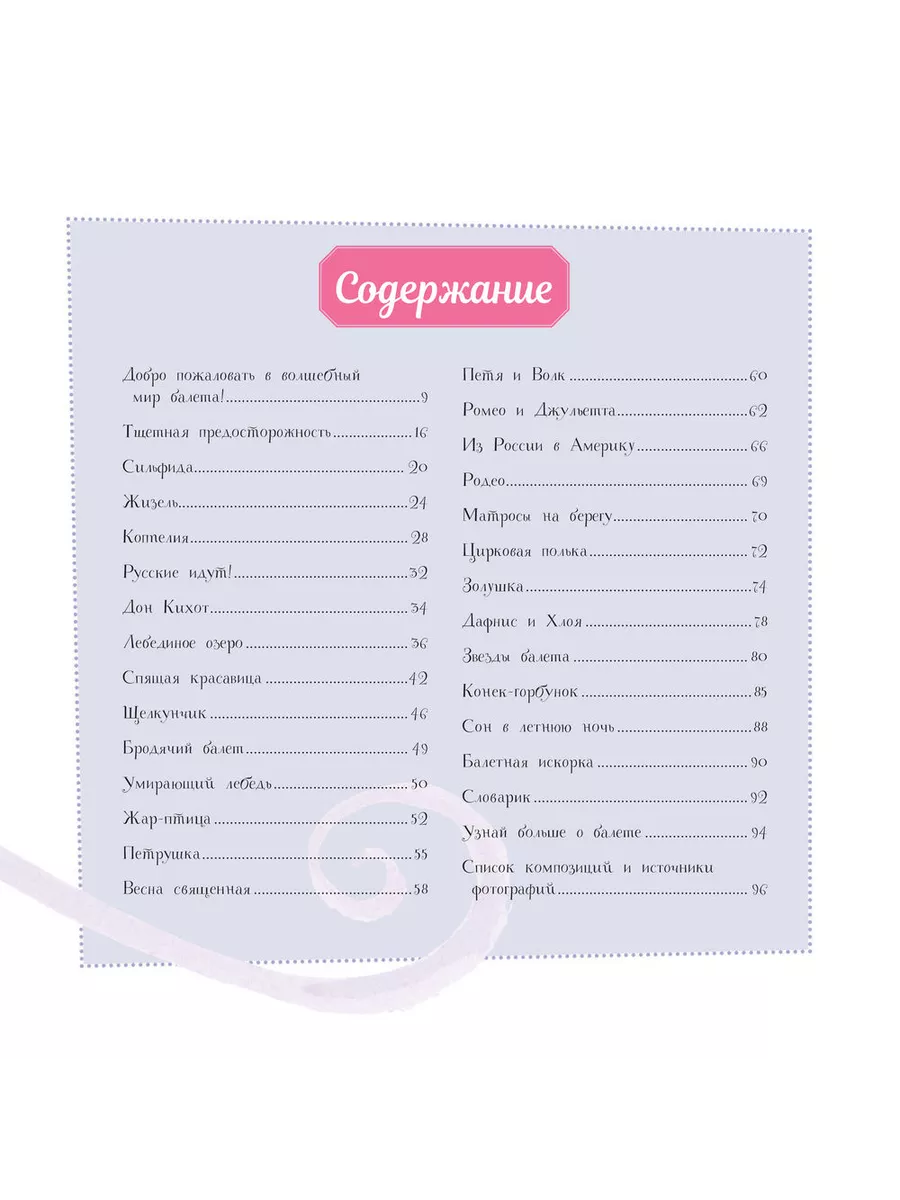 Содержание

Добро пожаловать в волшебный мир балета! 9

Тщетная предосторожность 16

Сильфида 20

Жизель 24

Коппелия 28

Русские идут! 32

Дон Кихот 34

Лебединое озеро 36

Спящая красавица 42

Щелкунчик 46

Бродячий балет 49

Умирающий лебедь 50

Жар-птица 52

Петрушка 55

Весна священная 58

Петя и Волк 60

Ромео и Джульетта 62

Из России в Америку 66

Родео 69

Матросы на берегу 70

Цирковая полька 72

Золушка 74

Дафнис и Хлоя 78

Звезды балета 80

Конек-горбунок 85

Сон в летнюю ночь 88

Балетная искорка 90

Словарик 92

Узнай больше о балете 94

Список композиций и источники фотографий 96